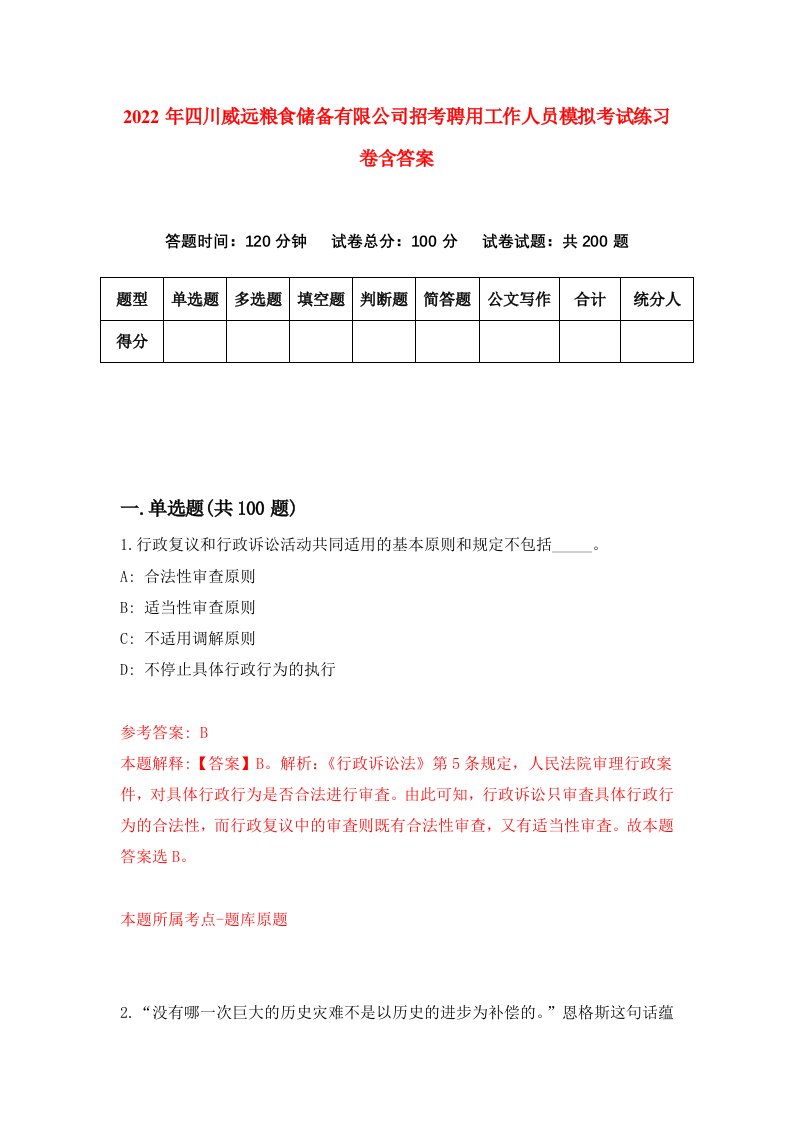 2022 年四川威远粮食储备有限公司招考聘用工作人员模拟考试练习卷含答案

答题时间：120 分钟　试卷总分：100 分　试卷试题：共 200 题

| 题型 | 单选题 | 多选题 | 填空题 | 判断题 | 简答题 | 公文写作 | 合计 | 统分人 |
|---|---|---|---|---|---|---|---|---|
| 得分 | | | | | | | | |

一.单选题(共 100 题)

1.行政复议和行政诉讼活动共同适用的基本原则和规定不包括_____。

A: 合法性审查原则

B: 适当性审查原则

C: 不适用调解原则

D: 不停止具体行政行为的执行

参考答案: B

本题解释:【答案】B。解析:《行政诉讼法》第 5 条规定，人民法院审理行政案件，对具体行政行为是否合法进行审查。由此可知，行政诉讼只审查具体行政行为的合法性，而行政复议中的审查则既有合法性审查，又有适当性审查。故本题答案选 B。

本题所属考点-题库原题

2.“没有哪一次巨大的历史灾难不是以历史的进步为补偿的。”恩格斯这句话蕴